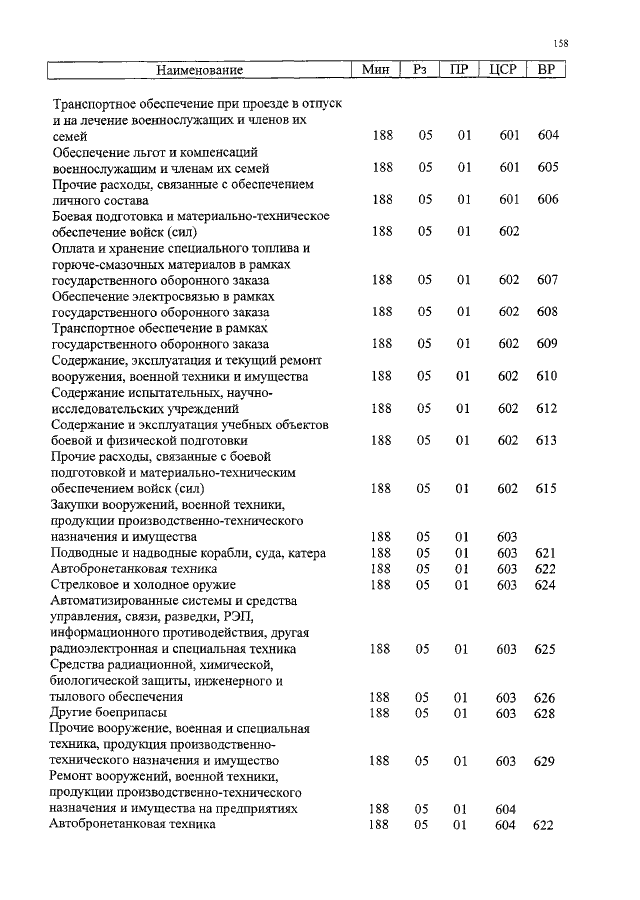 158

| Наименование | Мин | Рз | ПР | ЦСР | ВР |
|---|---|---|---|---|---|
| Транспортное обеспечение при проезде в отпуск и на лечение военнослужащих и членов их семей | 188 | 05 | 01 | 601 | 604 |
| Обеспечение льгот и компенсаций военнослужащим и членам их семей | 188 | 05 | 01 | 601 | 605 |
| Прочие расходы, связанные с обеспечением личного состава | 188 | 05 | 01 | 601 | 606 |
| Боевая подготовка и материально-техническое обеспечение войск (сил) | 188 | 05 | 01 | 602 | |
| Оплата и хранение специального топлива и горюче-смазочных материалов в рамках государственного оборонного заказа | 188 | 05 | 01 | 602 | 607 |
| Обеспечение электросвязью в рамках государственного оборонного заказа | 188 | 05 | 01 | 602 | 608 |
| Транспортное обеспечение в рамках государственного оборонного заказа | 188 | 05 | 01 | 602 | 609 |
| Содержание, эксплуатация и текущий ремонт вооружения, военной техники и имущества | 188 | 05 | 01 | 602 | 610 |
| Содержание испытательных, научно-исследовательских учреждений | 188 | 05 | 01 | 602 | 612 |
| Содержание и эксплуатация учебных объектов боевой и физической подготовки | 188 | 05 | 01 | 602 | 613 |
| Прочие расходы, связанные с боевой подготовкой и материально-техническим обеспечением войск (сил) | 188 | 05 | 01 | 602 | 615 |
| Закупки вооружений, военной техники, продукции производственно-технического назначения и имущества | 188 | 05 | 01 | 603 | |
| Подводные и надводные корабли, суда, катера | 188 | 05 | 01 | 603 | 621 |
| Автобронетанковая техника | 188 | 05 | 01 | 603 | 622 |
| Стрелковое и холодное оружие | 188 | 05 | 01 | 603 | 624 |
| Автоматизированные системы и средства управления, связи, разведки, РЭП, информационного противодействия, другая радиоэлектронная и специальная техника | 188 | 05 | 01 | 603 | 625 |
| Средства радиационной, химической, биологической защиты, инженерного и тылового обеспечения | 188 | 05 | 01 | 603 | 626 |
| Другие боеприпасы | 188 | 05 | 01 | 603 | 628 |
| Прочие вооружение, военная и специальная техника, продукция производственно-технического назначения и имущество | 188 | 05 | 01 | 603 | 629 |
| Ремонт вооружений, военной техники, продукции производственно-технического назначения и имущества на предприятиях | 188 | 05 | 01 | 604 | |
| Автобронетанковая техника | 188 | 05 | 01 | 604 | 622 |